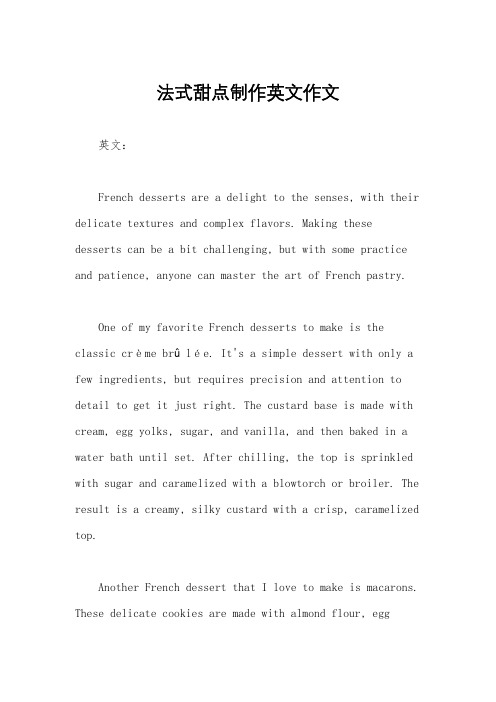 法式甜点制作英文作文

英文：

French desserts are a delight to the senses, with their delicate textures and complex flavors. Making these desserts can be a bit challenging, but with some practice and patience, anyone can master the art of French pastry.

One of my favorite French desserts to make is the classic crème brûlée. It's a simple dessert with only a few ingredients, but requires precision and attention to detail to get it just right. The custard base is made with cream, egg yolks, sugar, and vanilla, and then baked in a water bath until set. After chilling, the top is sprinkled with sugar and caramelized with a blowtorch or broiler. The result is a creamy, silky custard with a crisp, caramelized top.

Another French dessert that I love to make is macarons. These delicate cookies are made with almond flour, egg